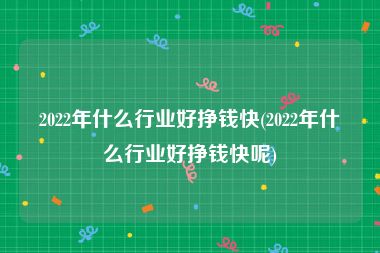 2022年什么行业好挣钱快(2022年什么行业好挣钱快呢)